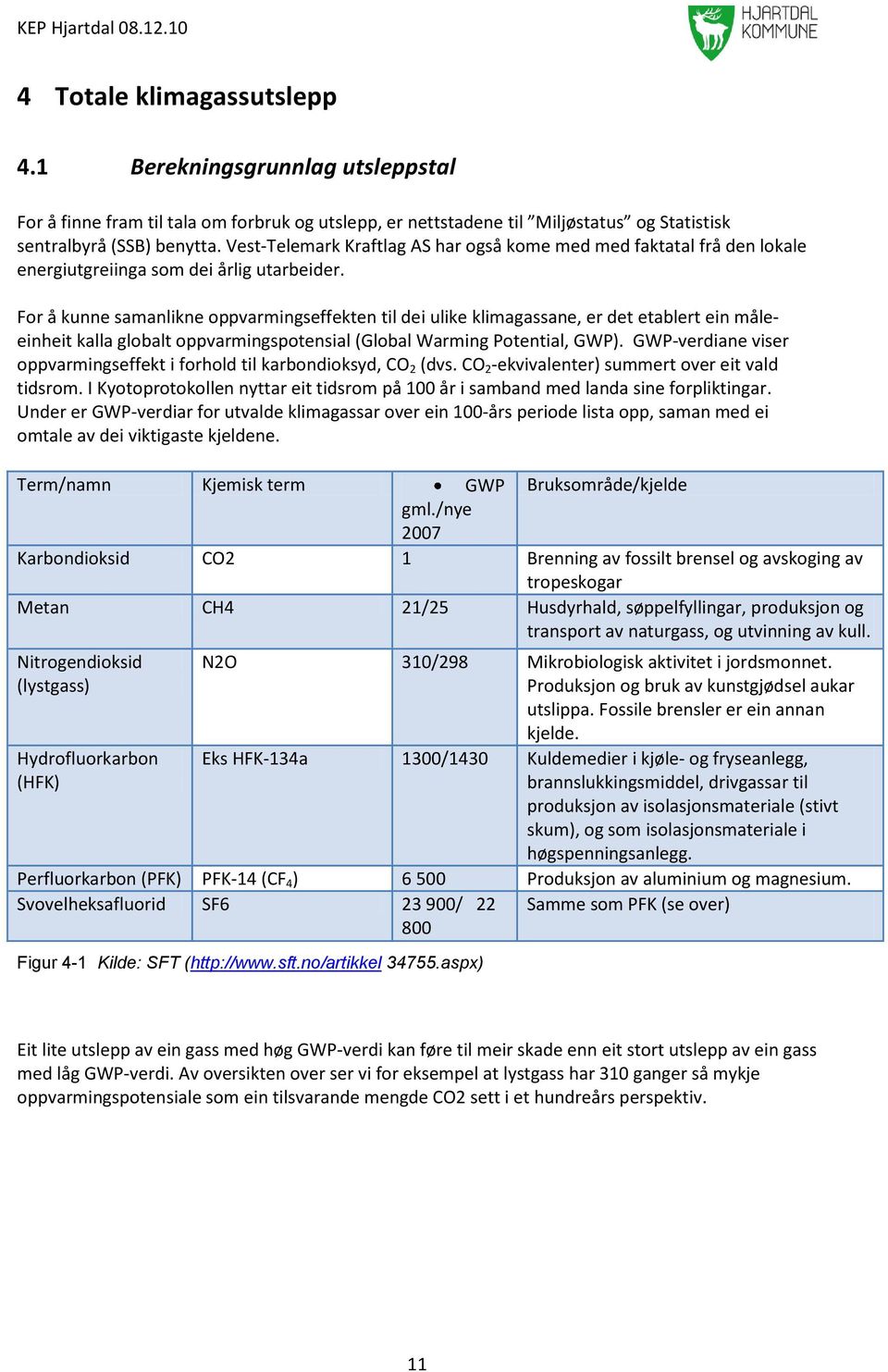 KEP Hjartdal 08.12.10

HJARTDAL KOMMUNE

4 Totale klimagassutslepp

4.1 Berekningsgrunnlag utsleppstal

For å finne fram til tala om forbruk og utslepp, er nettstadene til ”Miljøstatus” og Statistisk sentralbyrå (SSB) benytta. Vest-Telemark Kraftlag AS har også kome med med faktatal frå den lokale energiutgreiinga som dei årlig utarbeider.

For å kunne samanlikne oppvarmingseffekten til dei ulike klimagassane, er det etablert ein måleeinheit kalla globalt oppvarmingspotensial (Global Warming Potential, GWP). GWP-verdiane viser oppvarmingseffekt i forhold til karbondioksyd, $CO_2$ (dvs. $CO_2$-ekvivalenter) summert over eit vald tidsrom. I Kyotoprotokollen nyttar eit tidsrom på 100 år i samband med landa sine forpliktingar. Under er GWP-verdiar for utvalde klimagassar over ein 100-års periode lista opp, saman med ei omtale av dei viktigaste kjeldene.

| Term/namn | Kjemisk term | • GWP gml./nye 2007 | Bruksområde/kjelde |
|---|---|---|---|
| Karbondioksid | CO2 | 1 | Brenning av fossilt brensel og avskoging av tropeskogar |
| Metan | CH4 | 21/25 | Husdyrhald, søppelfyllingar, produksjon og transport av naturgass, og utvinning av kull. |
| Nitrogendioksid (lystgass) | N2O | 310/298 | Mikrobiologisk aktivitet i jordsmonnet. Produksjon og bruk av kunstgjødsel aukar utslippa. Fossile brensler er ein annan kjelde. |
| Hydrofluorkarbon (HFK) | Eks HFK-134a | 1300/1430 | Kuldemedier i kjøle- og fryseanlegg, brannslukkingsmiddel, drivgassar til produksjon av isolasjonsmateriale (stivt skum), og som isolasjonsmateriale i høgspenningsanlegg. |
| Perfluorkarbon (PFK) | PFK-14 ($CF_4$) | 6 500 | Produksjon av aluminium og magnesium. |
| Svovelheksafluorid | SF6 | 23 900/ 22 800 | Samme som PFK (se over) |

Figur 4-1 Kilde: SFT (http://www.sft.no/artikkel 34755.aspx)

Eit lite utslepp av ein gass med høg GWP-verdi kan føre til meir skade enn eit stort utslepp av ein gass med låg GWP-verdi. Av oversikten over ser vi for eksempel at lystgass har 310 ganger så mykje oppvarmingspotensiale som ein tilsvarande mengde CO2 sett i et hundreårs perspektiv.

11